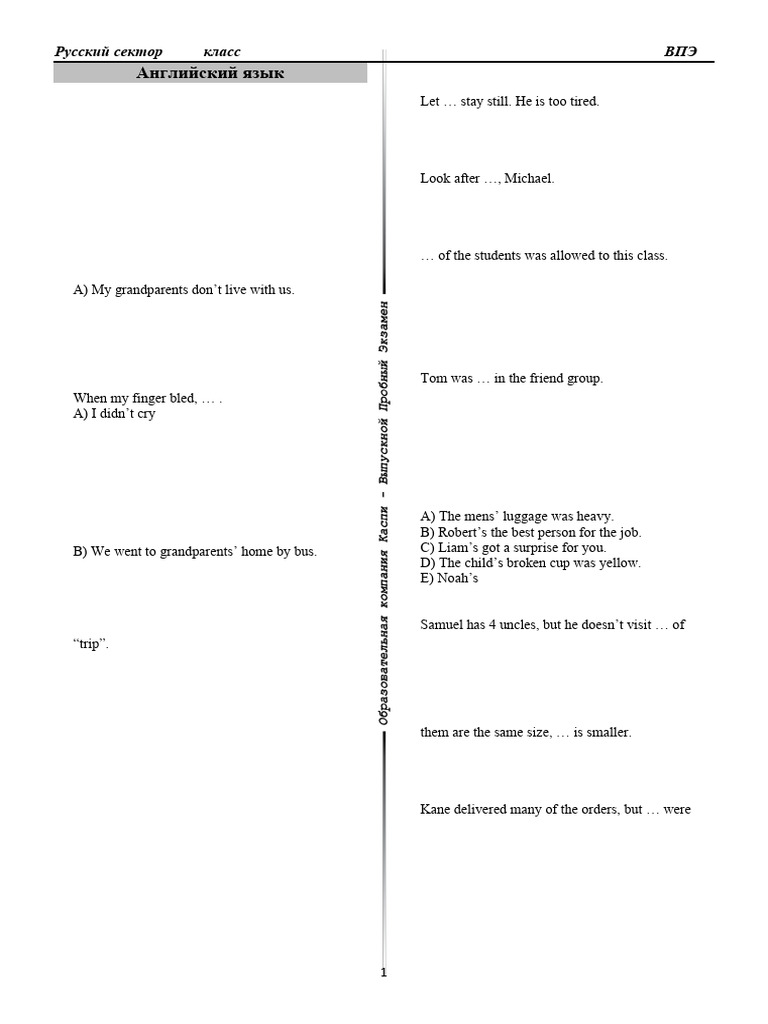 Русский сектор класс

ВПЭ

Английский язык

A) My grandparents don't live with us.

When my finger bled, … .
A) I didn't cry

B) We went to grandparents' home by bus.

"trip".

Образовательная компания Каспи - Выпускной Пробный Экзамен

Let … stay still. He is too tired.

Look after …, Michael.

… of the students was allowed to this class.

Tom was … in the friend group.

A) The mens' luggage was heavy.
B) Robert's the best person for the job.
C) Liam's got a surprise for you.
D) The child's broken cup was yellow.
E) Noah's

Samuel has 4 uncles, but he doesn't visit … of

them are the same size, … is smaller.

Kane delivered many of the orders, but … were

1